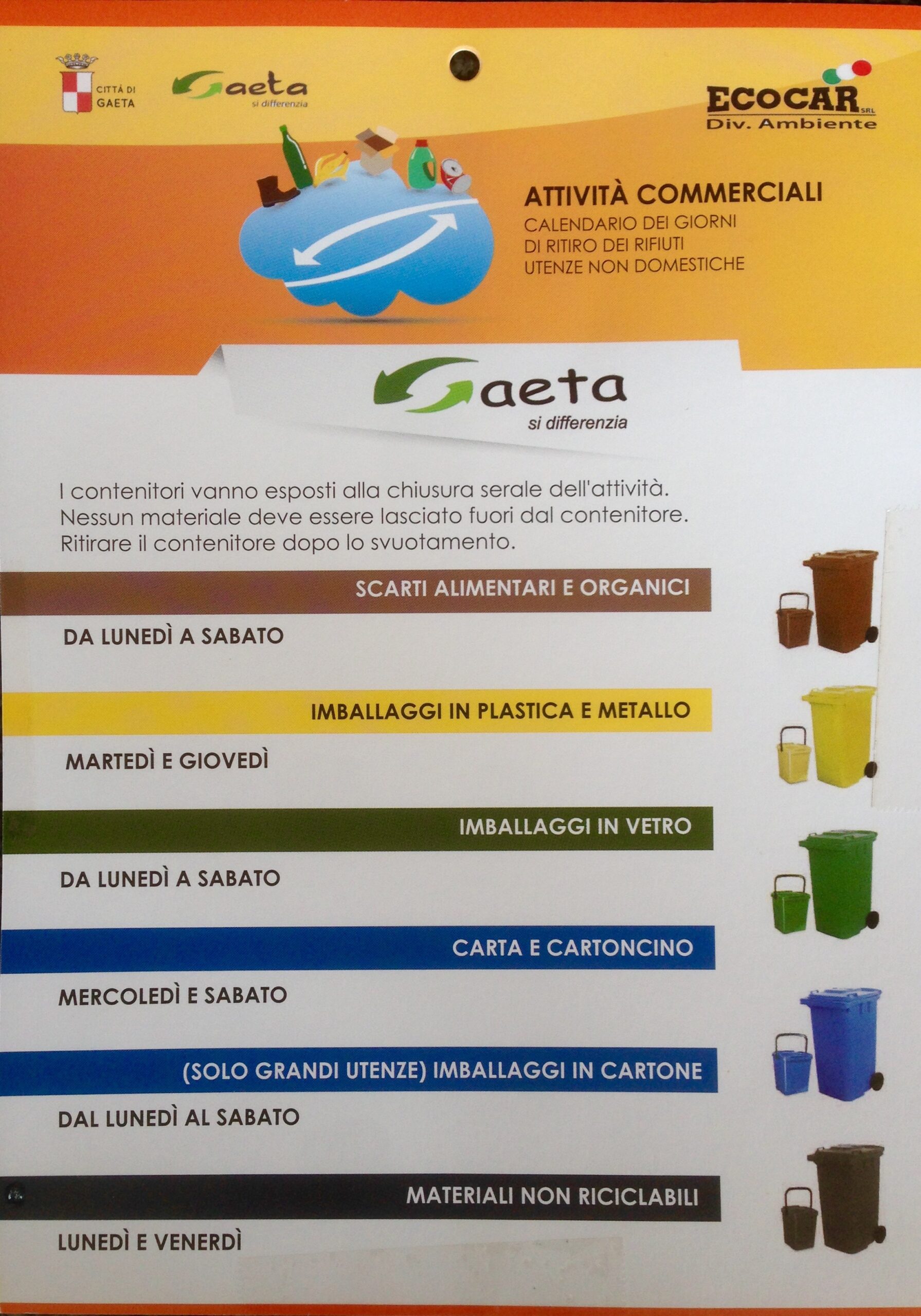 CITTÀ DI GAETA

Gaeta
si differenzia

ECOCAR SRL
Div. Ambiente

ATTIVITÀ COMMERCIALI
CALENDARIO DEI GIORNI
DI RITIRO DEI RIFIUTI
UTENZE NON DOMESTICHE

Gaeta
si differenzia

I contenitori vanno esposti alla chiusura serale dell'attività. Nessun materiale deve essere lasciato fuori dal contenitore. Ritirare il contenitore dopo lo svuotamento.

SCARTI ALIMENTARI E ORGANICI

DA LUNEDÌ A SABATO

IMBALLAGGI IN PLASTICA E METALLO

MARTEDÌ E GIOVEDÌ

IMBALLAGGI IN VETRO

DA LUNEDÌ A SABATO

CARTA E CARTONCINO

MERCOLEDÌ E SABATO

(SOLO GRANDI UTENZE) IMBALLAGGI IN CARTONE

DAL LUNEDÌ AL SABATO

MATERIALI NON RICICLABILI

LUNEDÌ E VENERDÌ